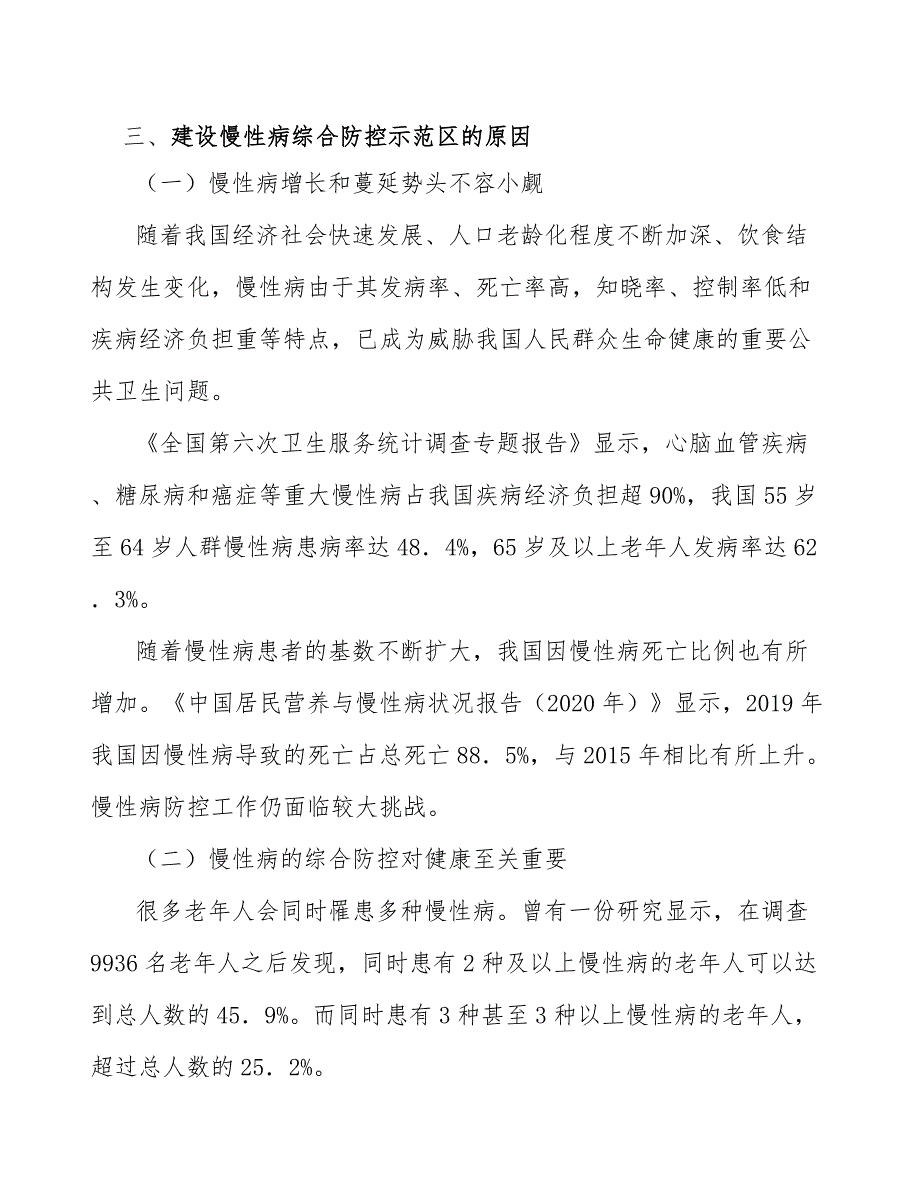 三、建设慢性病综合防控示范区的原因

（一）慢性病增长和蔓延势头不容小觑

随着我国经济社会快速发展、人口老龄化程度不断加深、饮食结构发生变化，慢性病由于其发病率、死亡率高，知晓率、控制率低和疾病经济负担重等特点，已成为威胁我国人民群众生命健康的重要公共卫生问题。

《全国第六次卫生服务统计调查专题报告》显示，心脑血管疾病、糖尿病和癌症等重大慢性病占我国疾病经济负担超90%，我国55岁至64岁人群慢性病患病率达48．4%，65岁及以上老年人发病率达62．3%。

随着慢性病患者的基数不断扩大，我国因慢性病死亡比例也有所增加。《中国居民营养与慢性病状况报告（2020年）》显示，2019年我国因慢性病导致的死亡占总死亡88．5%，与2015年相比有所上升。慢性病防控工作仍面临较大挑战。

（二）慢性病的综合防控对健康至关重要

很多老年人会同时罹患多种慢性病。曾有一份研究显示，在调查9936名老年人之后发现，同时患有2种及以上慢性病的老年人可以达到总人数的45．9%。而同时患有3种甚至3种以上慢性病的老年人，超过总人数的25．2%。